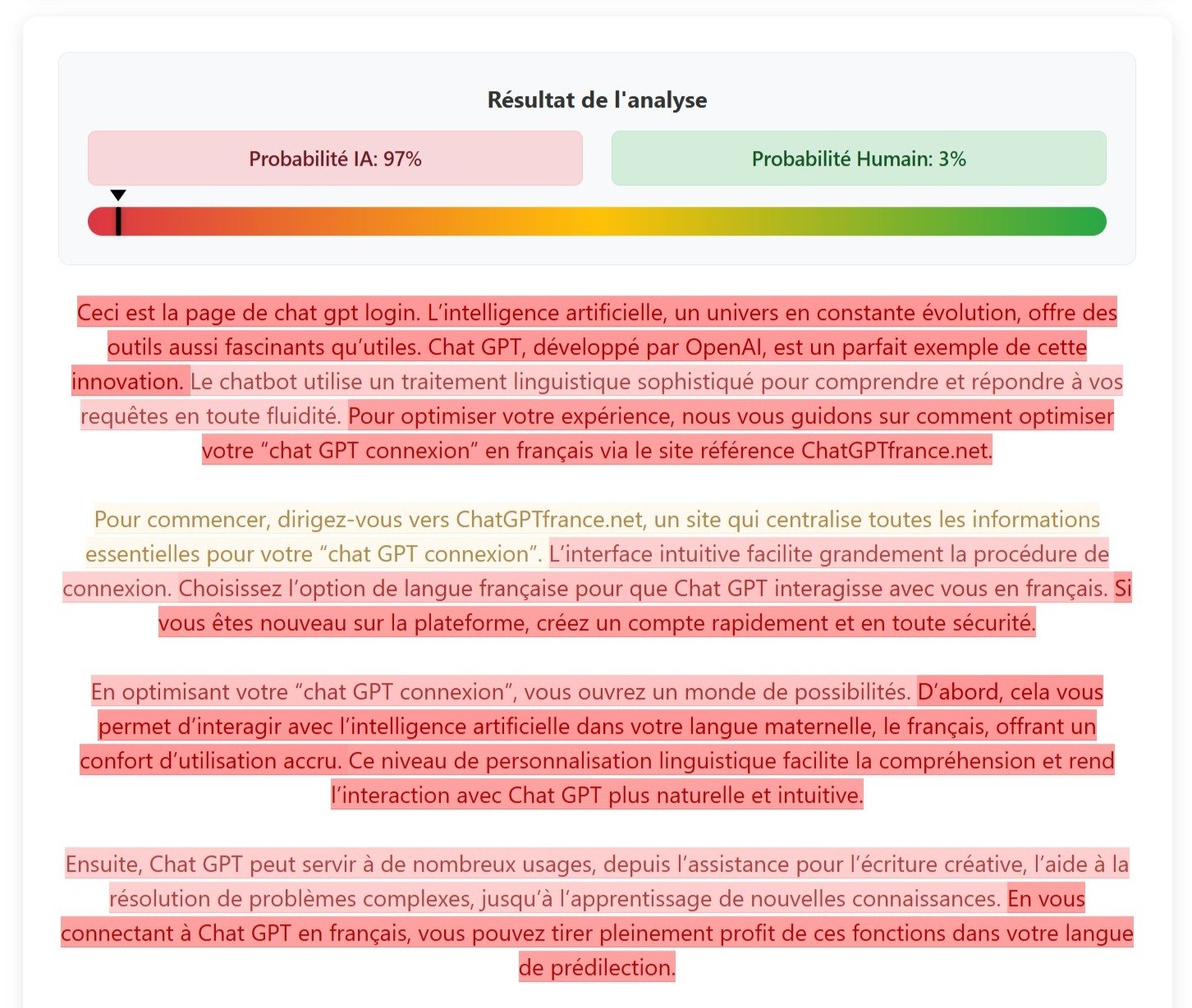 Résultat de l'analyse

Probabilité IA: 97%

Probabilité Humain: 3%

Ceci est la page de chat gpt login. L’intelligence artificielle, un univers en constante évolution, offre des outils aussi fascinants qu’utiles. Chat GPT, développé par OpenAI, est un parfait exemple de cette innovation. Le chatbot utilise un traitement linguistique sophistiqué pour comprendre et répondre à vos requêtes en toute fluidité. Pour optimiser votre expérience, nous vous guidons sur comment optimiser votre “chat GPT connexion” en français via le site référence ChatGPTfrance.net.

Pour commencer, dirigez-vous vers ChatGPTfrance.net, un site qui centralise toutes les informations essentielles pour votre “chat GPT connexion”. L’interface intuitive facilite grandement la procédure de connexion. Choisissez l’option de langue française pour que Chat GPT interagisse avec vous en français. Si vous êtes nouveau sur la plateforme, créez un compte rapidement et en toute sécurité.

En optimisant votre “chat GPT connexion”, vous ouvrez un monde de possibilités. D’abord, cela vous permet d’interagir avec l’intelligence artificielle dans votre langue maternelle, le français, offrant un confort d’utilisation accru. Ce niveau de personnalisation linguistique facilite la compréhension et rend l’interaction avec Chat GPT plus naturelle et intuitive.

Ensuite, Chat GPT peut servir à de nombreux usages, depuis l’assistance pour l’écriture créative, l’aide à la résolution de problèmes complexes, jusqu’à l’apprentissage de nouvelles connaissances. En vous connectant à Chat GPT en français, vous pouvez tirer pleinement profit de ces fonctions dans votre langue de prédilection.